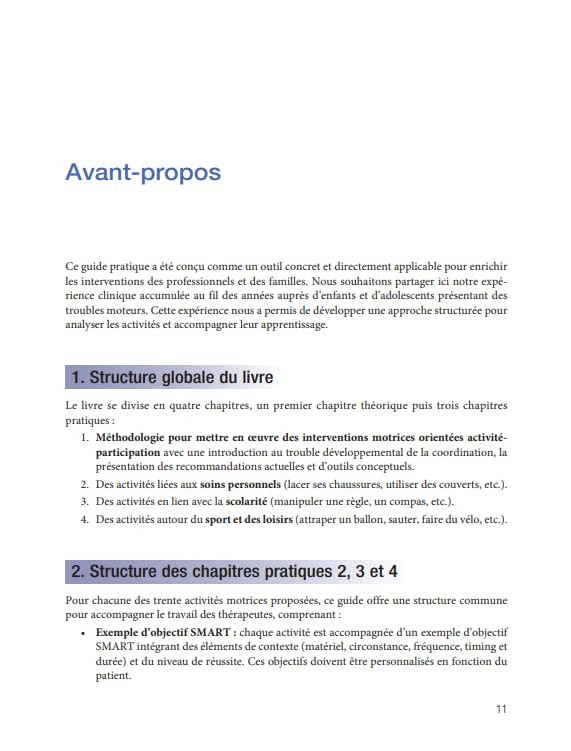 Avant-propos

Ce guide pratique a été conçu comme un outil concret et directement applicable pour enrichir les interventions des professionnels et des familles. Nous souhaitons partager ici notre expérience clinique accumulée au fil des années auprès d'enfants et d'adolescents présentant des troubles moteurs. Cette expérience nous a permis de développer une approche structurée pour analyser les activités et accompagner leur apprentissage.

1. Structure globale du livre

Le livre se divise en quatre chapitres, un premier chapitre théorique puis trois chapitres pratiques :

1. Méthodologie pour mettre en œuvre des interventions motrices orientées activité-participation avec une introduction au trouble développemental de la coordination, la présentation des recommandations actuelles et d'outils conceptuels.
2. Des activités liées aux soins personnels (lacer ses chaussures, utiliser des couverts, etc.).
3. Des activités en lien avec la scolarité (manipuler une règle, un compas, etc.).
4. Des activités autour du sport et des loisirs (attraper un ballon, sauter, faire du vélo, etc.).

2. Structure des chapitres pratiques 2, 3 et 4

Pour chacune des trente activités motrices proposées, ce guide offre une structure commune pour accompagner le travail des thérapeutes, comprenant :

• Exemple d'objectif SMART : chaque activité est accompagnée d'un exemple d'objectif SMART intégrant des éléments de contexte (matériel, circonstance, fréquence, timing et durée) et du niveau de réussite. Ces objectifs doivent être personnalisés en fonction du patient.

11